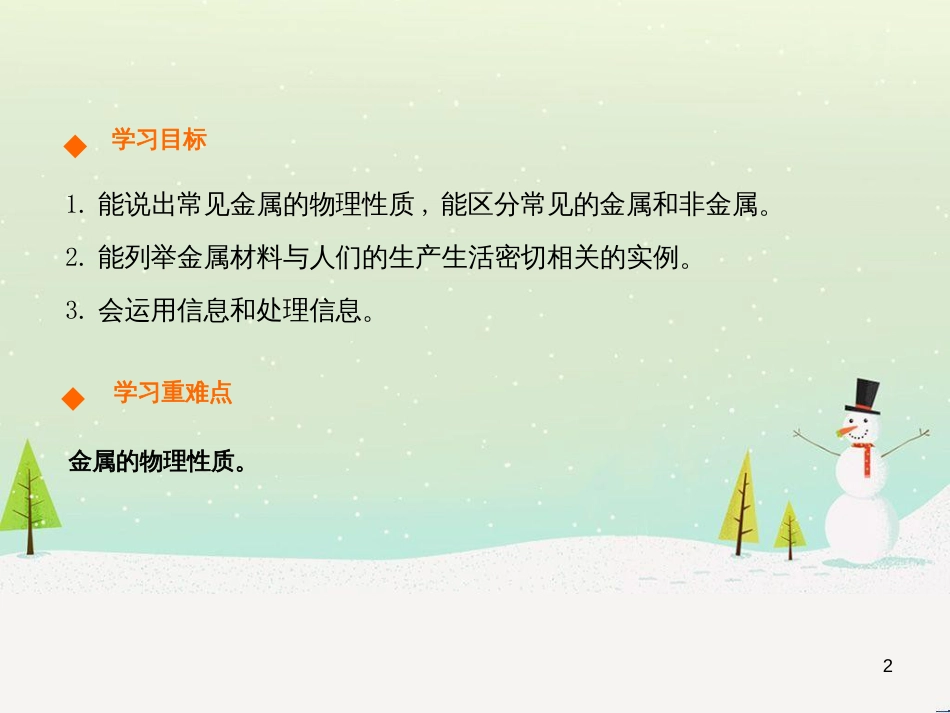 ◆ 学习目标

1. 能说出常见金属的物理性质，能区分常见的金属和非金属。

2. 能列举金属材料与人们的生产生活密切相关的实例。

3. 会运用信息和处理信息。

◆ 学习重难点

金属的物理性质。

2